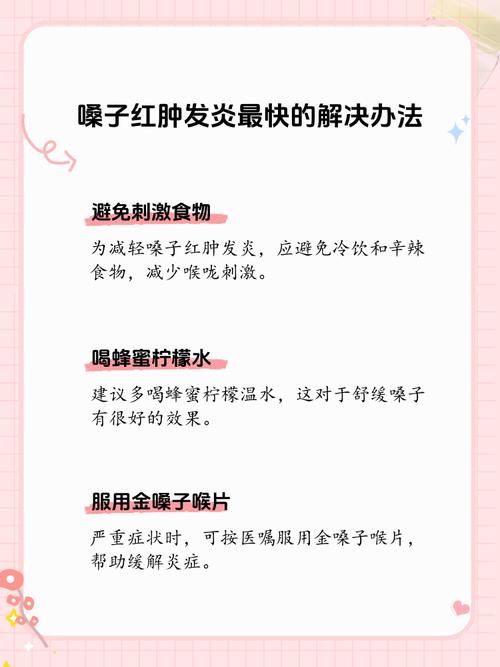 嗓子红肿发炎最快的解决办法

避免刺激食物

为减轻嗓子红肿发炎，应避免冷饮和辛辣食物，减少喉咙刺激。

喝蜂蜜柠檬水

建议多喝蜂蜜柠檬温水，这对于舒缓嗓子有很好的效果。

服用金嗓子喉片

严重症状时，可按医嘱服用金嗓子喉片，帮助缓解炎症。